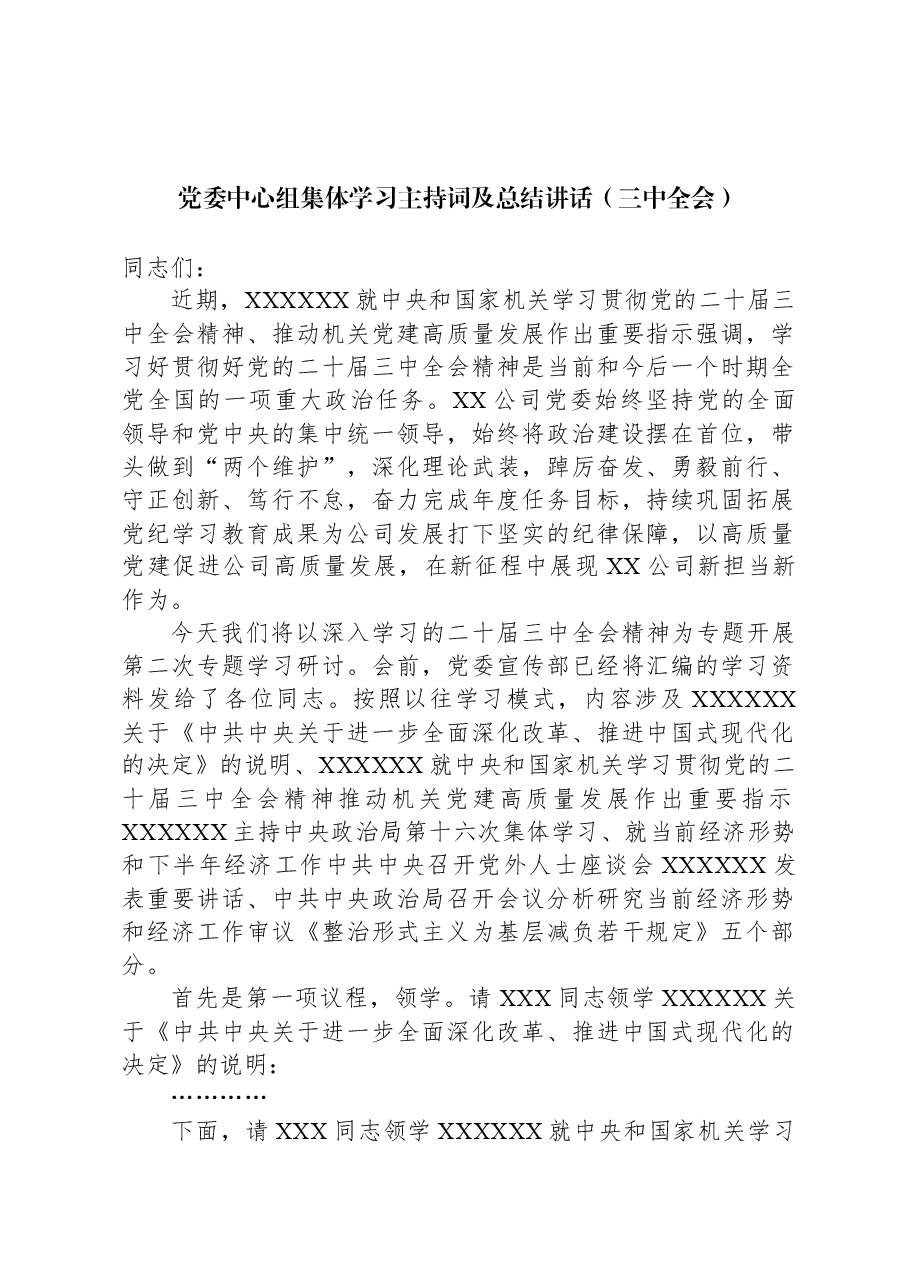 党委中心组集体学习主持词及总结讲话（三中全会）

同志们：

近期，XXXXXX就中央和国家机关学习贯彻党的二十届三中全会精神、推动机关党建高质量发展作出重要指示强调，学习好贯彻好党的二十届三中全会精神是当前和今后一个时期全党全国的一项重大政治任务。XX公司党委始终坚持党的全面领导和党中央的集中统一领导，始终将政治建设摆在首位，带头做到“两个维护”，深化理论武装，踔厉奋发、勇毅前行、守正创新、笃行不怠，奋力完成年度任务目标，持续巩固拓展党纪学习教育成果为公司发展打下坚实的纪律保障，以高质量党建促进公司高质量发展，在新征程中展现XX公司新担当新作为。

今天我们将以深入学习的二十届三中全会精神为专题开展第二次专题学习研讨。会前，党委宣传部已经将汇编的学习资料发给了各位同志。按照以往学习模式，内容涉及XXXXXX关于《中共中央关于进一步全面深化改革、推进中国式现代化的决定》的说明、XXXXXX就中央和国家机关学习贯彻党的二十届三中全会精神推动机关党建高质量发展作出重要指示XXXXXX主持中央政治局第十六次集体学习、就当前经济形势和下半年经济工作中共中央召开党外人士座谈会XXXXXX发表重要讲话、中共中央政治局召开会议分析研究当前经济形势和经济工作审议《整治形式主义为基层减负若干规定》五个部分。

首先是第一项议程，领学。请XXX同志领学XXXXXX关于《中共中央关于进一步全面深化改革、推进中国式现代化的决定》的说明：

…………

下面，请XXX同志领学XXXXXX就中央和国家机关学习